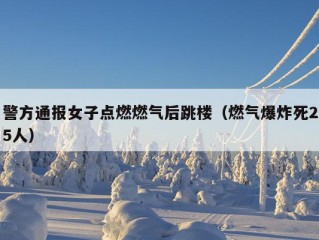 警方通报女子点燃燃气后跳楼（燃气爆炸死25人）